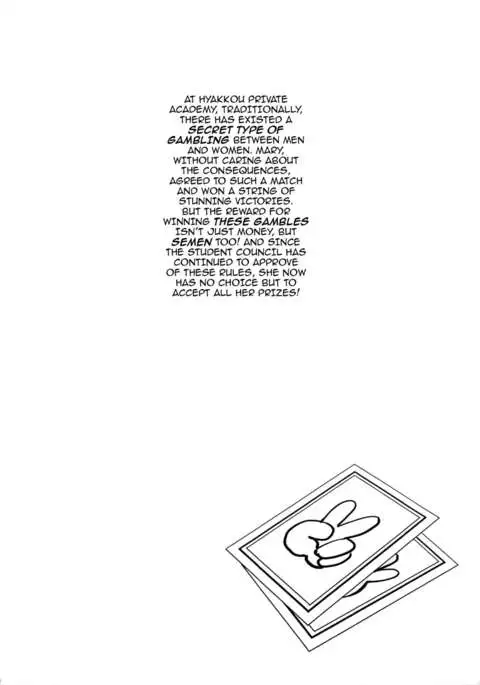 AT HYAKKOU PRIVATE ACADEMY, TRADITIONALLY, THERE HAS EXISTED A SECRET TYPE OF GAMBLING BETWEEN MEN AND WOMEN. MARY, WITHOUT CARING ABOUT THE CONSEQUENCES, AGREED TO SUCH A MATCH AND WON A STRING OF STUNNING VICTORIES. BUT THE REWARD FOR WINNING THESE GAMBLES ISN'T JUST MONEY, BUT SEMEN TOO! AND SINCE THE STUDENT COUNCIL HAS CONTINUED TO APPROVE OF THESE RULES, SHE NOW HAS NO CHOICE BUT TO ACCEPT ALL HER PRIZES!